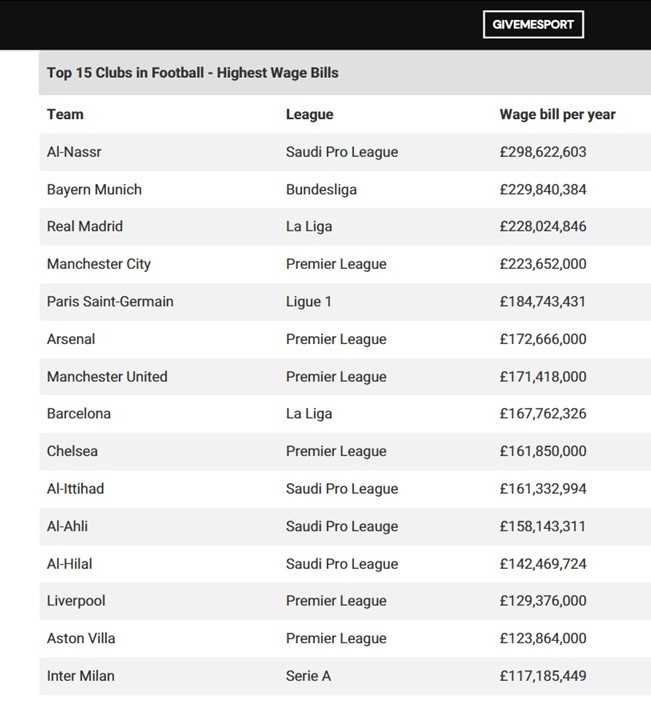 GIVEMESPORT

Top 15 Clubs in Football - Highest Wage Bills

| Team | League | Wage bill per year |
|---|---|---|
| Al-Nassr | Saudi Pro League | £298,622,603 |
| Bayern Munich | Bundesliga | £229,840,384 |
| Real Madrid | La Liga | £228,024,846 |
| Manchester City | Premier League | £223,652,000 |
| Paris Saint-Germain | Ligue 1 | £184,743,431 |
| Arsenal | Premier League | £172,666,000 |
| Manchester United | Premier League | £171,418,000 |
| Barcelona | La Liga | £167,762,326 |
| Chelsea | Premier League | £161,850,000 |
| Al-Ittihad | Saudi Pro League | £161,332,994 |
| Al-Ahli | Saudi Pro Leauge | £158,143,311 |
| Al-Hilal | Saudi Pro League | £142,469,724 |
| Liverpool | Premier League | £129,376,000 |
| Aston Villa | Premier League | £123,864,000 |
| Inter Milan | Serie A | £117,185,449 |